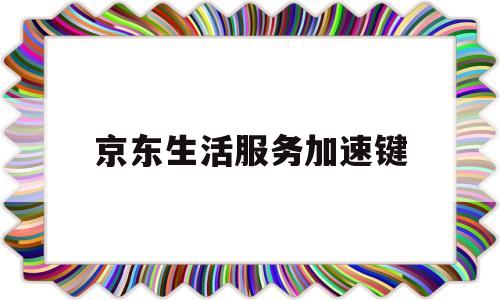 京东生活服务加速键